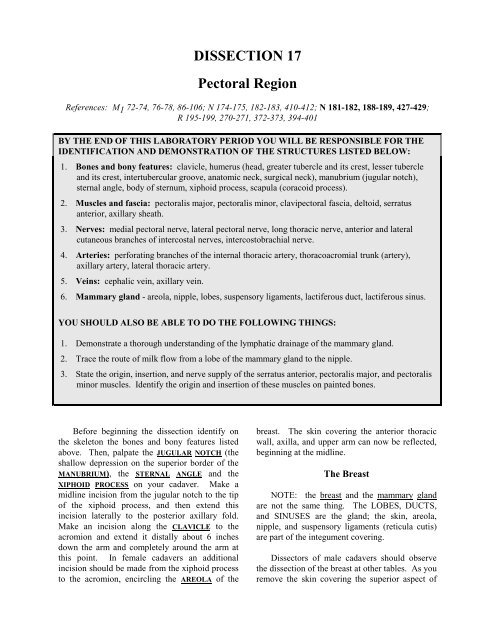 DISSECTION 17

Pectoral Region

References: $M_1$ 72-74, 76-78, 86-106; N 174-175, 182-183, 410-412; N 181-182, 188-189, 427-429; R 195-199, 270-271, 372-373, 394-401

BY THE END OF THIS LABORATORY PERIOD YOU WILL BE RESPONSIBLE FOR THE IDENTIFICATION AND DEMONSTRATION OF THE STRUCTURES LISTED BELOW:

1. Bones and bony features: clavicle, humerus (head, greater tubercle and its crest, lesser tubercle and its crest, intertubercular groove, anatomic neck, surgical neck), manubrium (jugular notch), sternal angle, body of sternum, xiphoid process, scapula (coracoid process).

2. Muscles and fascia: pectoralis major, pectoralis minor, clavipectoral fascia, deltoid, serratus anterior, axillary sheath.

3. Nerves: medial pectoral nerve, lateral pectoral nerve, long thoracic nerve, anterior and lateral cutaneous branches of intercostal nerves, intercostobrachial nerve.

4. Arteries: perforating branches of the internal thoracic artery, thoracoacromial trunk (artery), axillary artery, lateral thoracic artery.

5. Veins: cephalic vein, axillary vein.

6. Mammary gland - areola, nipple, lobes, suspensory ligaments, lactiferous duct, lactiferous sinus.

YOU SHOULD ALSO BE ABLE TO DO THE FOLLOWING THINGS:

1. Demonstrate a thorough understanding of the lymphatic drainage of the mammary gland.

2. Trace the route of milk flow from a lobe of the mammary gland to the nipple.

3. State the origin, insertion, and nerve supply of the serratus anterior, pectoralis major, and pectoralis minor muscles. Identify the origin and insertion of these muscles on painted bones.

Before beginning the dissection identify on the skeleton the bones and bony features listed above. Then, palpate the JUGULAR NOTCH (the shallow depression on the superior border of the MANUBRIUM), the STERNAL ANGLE and the XIPHOID PROCESS on your cadaver. Make a midline incision from the jugular notch to the tip of the xiphoid process, and then extend this incision laterally to the posterior axillary fold. Make an incision along the CLAVICLE to the acromion and extend it distally about 6 inches down the arm and completely around the arm at this point. In female cadavers an additional incision should be made from the xiphoid process to the acromion, encircling the AREOLA of the breast. The skin covering the anterior thoracic wall, axilla, and upper arm can now be reflected, beginning at the midline.

The Breast

NOTE: the breast and the mammary gland are not the same thing. The LOBES, DUCTS, and SINUSES are the gland; the skin, areola, nipple, and suspensory ligaments (reticula cutis) are part of the integument covering.

Dissectors of male cadavers should observe the dissection of the breast at other tables. As you remove the skin covering the superior aspect of